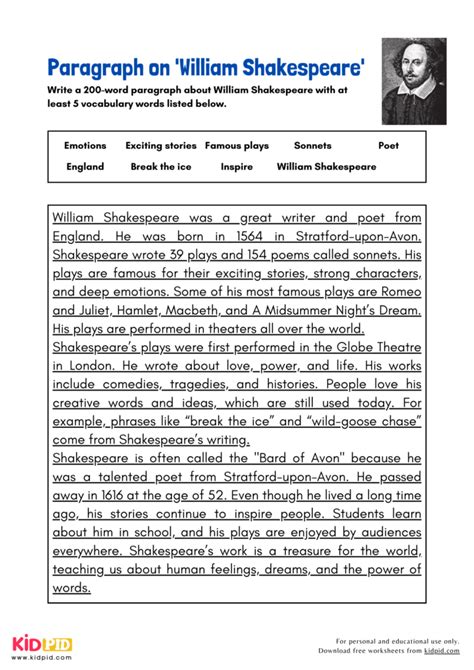 Paragraph on 'William Shakespeare'

Write a 200-word paragraph about William Shakespeare with at least 5 vocabulary words listed below.

Emotions Exciting stories Famous plays Sonnets Poet
England Break the ice Inspire William Shakespeare

William Shakespeare was a great writer and poet from England. He was born in 1564 in Stratford-upon-Avon. Shakespeare wrote 39 plays and 154 poems called sonnets. His plays are famous for their exciting stories, strong characters, and deep emotions. Some of his most famous plays are Romeo and Juliet, Hamlet, Macbeth, and A Midsummer Night's Dream. His plays are performed in theaters all over the world.
Shakespeare's plays were first performed in the Globe Theatre in London. He wrote about love, power, and life. His works include comedies, tragedies, and histories. People love his creative words and ideas, which are still used today. For example, phrases like "break the ice" and "wild-goose chase" come from Shakespeare's writing.
Shakespeare is often called the "Bard of Avon" because he was a talented poet from Stratford-upon-Avon. He passed away in 1616 at the age of 52. Even though he lived a long time ago, his stories continue to inspire people. Students learn about him in school, and his plays are enjoyed by audiences everywhere. Shakespeare's work is a treasure for the world, teaching us about human feelings, dreams, and the power of words.

KIDPID
www.kidpid.com

For personal and educational use only.
Download free worksheets from kidpid.com